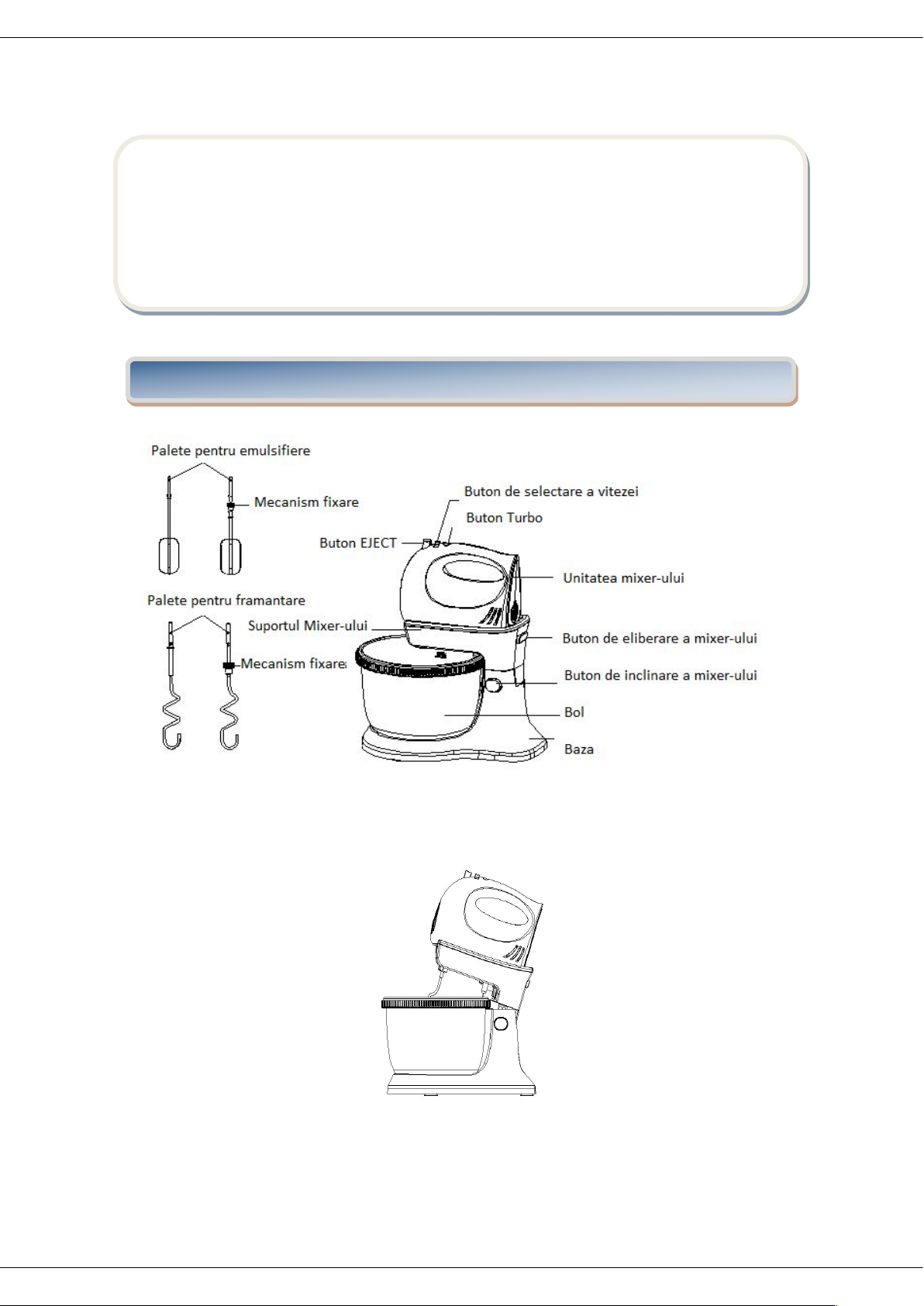 Palete pentru emulsifiere

Mecanism fixare

Palete pentru framantare

Mecanism fixare

Buton de selectare a vitezei

Buton Turbo

Buton EJECT

Unitatea mixer-ului

Suportul Mixer-ului

Buton de eliberare a mixer-ului

Buton de inclinare a mixer-ului

Bol

Baza